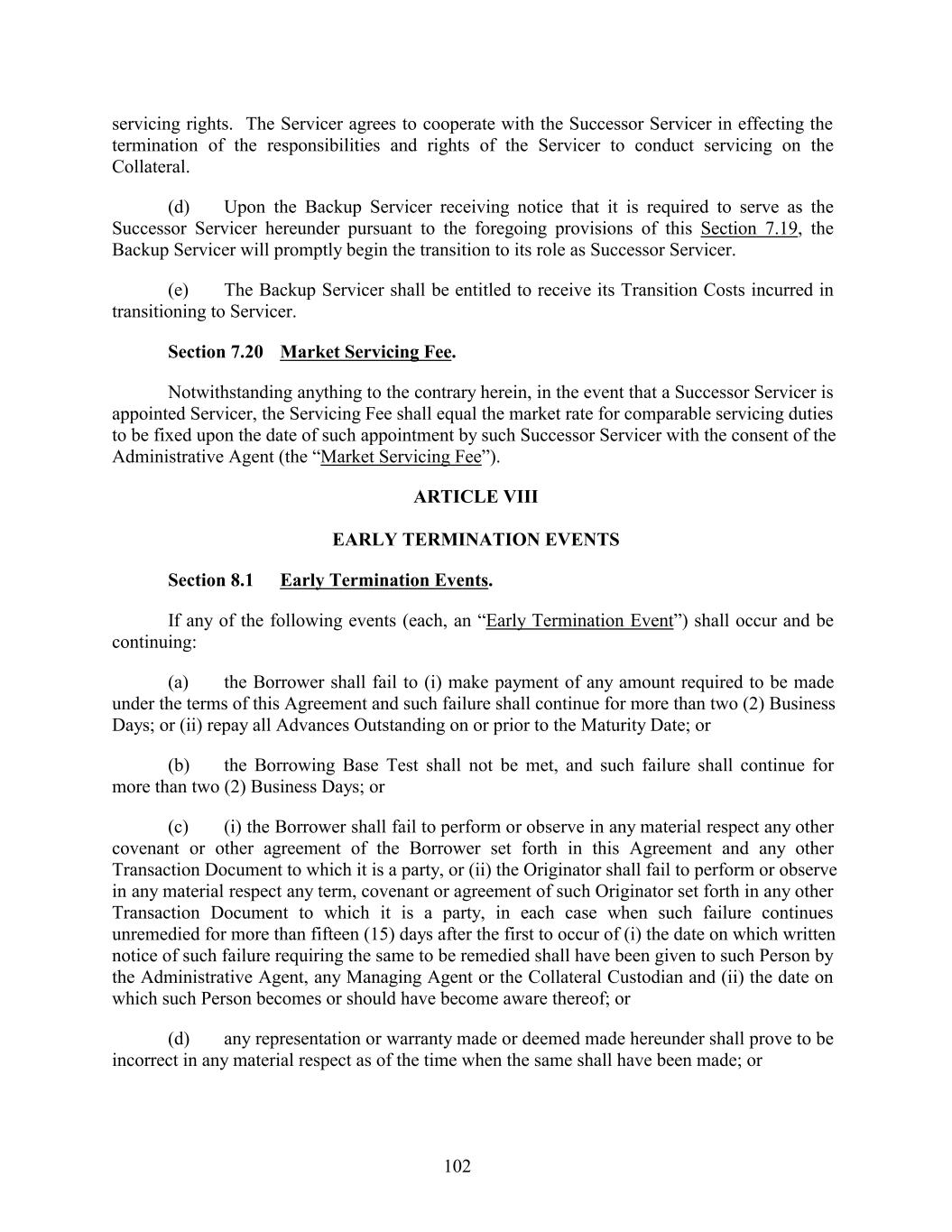 servicing rights. The Servicer agrees to cooperate with the Successor Servicer in effecting the termination of the responsibilities and rights of the Servicer to conduct servicing on the Collateral.

(d) Upon the Backup Servicer receiving notice that it is required to serve as the Successor Servicer hereunder pursuant to the foregoing provisions of this Section 7.19, the Backup Servicer will promptly begin the transition to its role as Successor Servicer.

(e) The Backup Servicer shall be entitled to receive its Transition Costs incurred in transitioning to Servicer.

Section 7.20 Market Servicing Fee.

Notwithstanding anything to the contrary herein, in the event that a Successor Servicer is appointed Servicer, the Servicing Fee shall equal the market rate for comparable servicing duties to be fixed upon the date of such appointment by such Successor Servicer with the consent of the Administrative Agent (the “Market Servicing Fee”).

ARTICLE VIII

EARLY TERMINATION EVENTS

Section 8.1 Early Termination Events.

If any of the following events (each, an “Early Termination Event”) shall occur and be continuing:

(a) the Borrower shall fail to (i) make payment of any amount required to be made under the terms of this Agreement and such failure shall continue for more than two (2) Business Days; or (ii) repay all Advances Outstanding on or prior to the Maturity Date; or

(b) the Borrowing Base Test shall not be met, and such failure shall continue for more than two (2) Business Days; or

(c) (i) the Borrower shall fail to perform or observe in any material respect any other covenant or other agreement of the Borrower set forth in this Agreement and any other Transaction Document to which it is a party, or (ii) the Originator shall fail to perform or observe in any material respect any term, covenant or agreement of such Originator set forth in any other Transaction Document to which it is a party, in each case when such failure continues unremedied for more than fifteen (15) days after the first to occur of (i) the date on which written notice of such failure requiring the same to be remedied shall have been given to such Person by the Administrative Agent, any Managing Agent or the Collateral Custodian and (ii) the date on which such Person becomes or should have become aware thereof; or

(d) any representation or warranty made or deemed made hereunder shall prove to be incorrect in any material respect as of the time when the same shall have been made; or

102